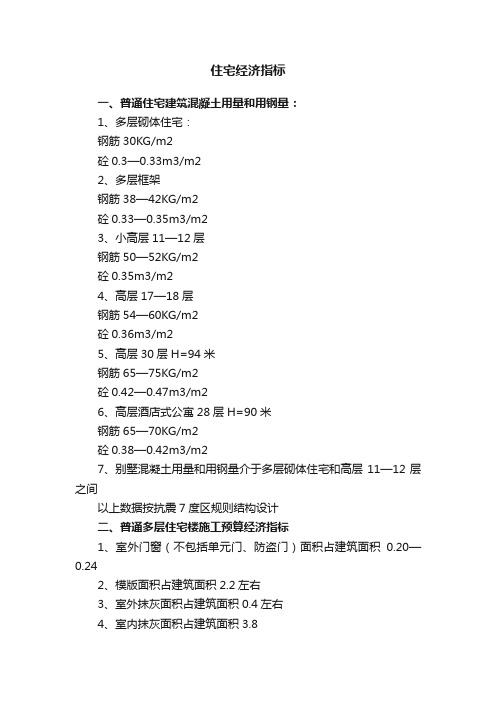 住宅经济指标

一、普通住宅建筑混凝土用量和用钢量：

1、多层砌体住宅：

钢筋 30KG/m2

砼 0.3—0.33m3/m2

2、多层框架

钢筋 38—42KG/m2

砼 0.33—0.35m3/m2

3、小高层 11—12 层

钢筋 50—52KG/m2

砼 0.35m3/m2

4、高层 17—18 层

钢筋 54—60KG/m2

砼 0.36m3/m2

5、高层 30 层 H=94 米

钢筋 65—75KG/m2

砼 0.42—0.47m3/m2

6、高层酒店式公寓 28 层 H=90 米

钢筋 65—70KG/m2

砼 0.38—0.42m3/m2

7、别墅混凝土用量和用钢量介于多层砌体住宅和高层 11—12 层之间

以上数据按抗震 7 度区规则结构设计

二、普通多层住宅楼施工预算经济指标

1、室外门窗（不包括单元门、防盗门）面积占建筑面积 0.20—0.24

2、模版面积占建筑面积 2.2 左右

3、室外抹灰面积占建筑面积 0.4 左右

4、室内抹灰面积占建筑面积 3.8